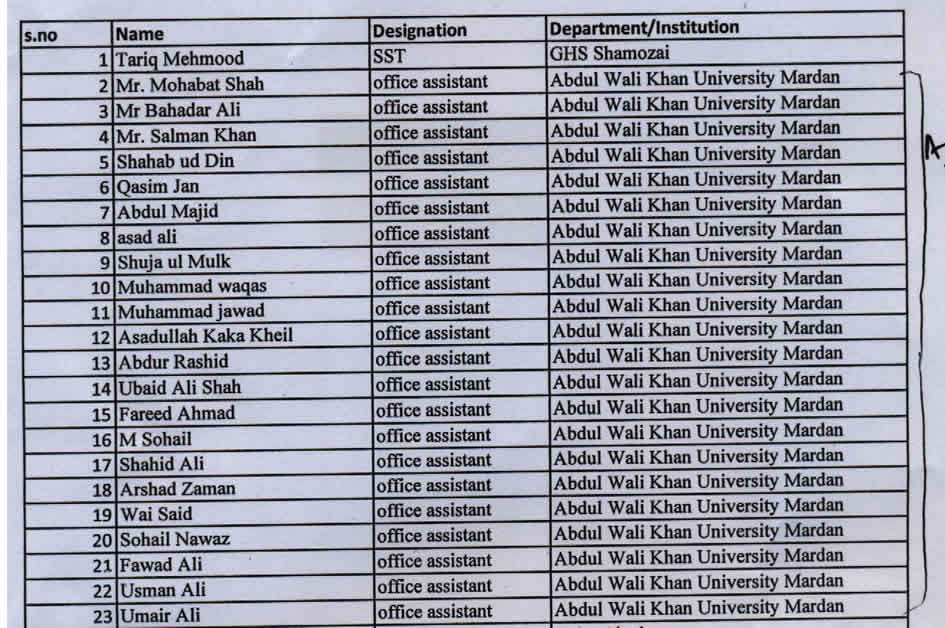 | s.no | Name | Designation | Department/Institution |
|---|---|---|---|
| 1 | Tariq Mehmood | SST | GHS Shamozai |
| 2 | Mr. Mohabat Shah | office assistant | Abdul Wali Khan University Mardan |
| 3 | Mr Bahadar Ali | office assistant | Abdul Wali Khan University Mardan |
| 4 | Mr. Salman Khan | office assistant | Abdul Wali Khan University Mardan |
| 5 | Shahab ud Din | office assistant | Abdul Wali Khan University Mardan |
| 6 | Qasim Jan | office assistant | Abdul Wali Khan University Mardan |
| 7 | Abdul Majid | office assistant | Abdul Wali Khan University Mardan |
| 8 | asad ali | office assistant | Abdul Wali Khan University Mardan |
| 9 | Shuja ul Mulk | office assistant | Abdul Wali Khan University Mardan |
| 10 | Muhammad waqas | office assistant | Abdul Wali Khan University Mardan |
| 11 | Muhammad jawad | office assistant | Abdul Wali Khan University Mardan |
| 12 | Asadullah Kaka Kheil | office assistant | Abdul Wali Khan University Mardan |
| 13 | Abdur Rashid | office assistant | Abdul Wali Khan University Mardan |
| 14 | Ubaid Ali Shah | office assistant | Abdul Wali Khan University Mardan |
| 15 | Fareed Ahmad | office assistant | Abdul Wali Khan University Mardan |
| 16 | M Sohail | office assistant | Abdul Wali Khan University Mardan |
| 17 | Shahid Ali | office assistant | Abdul Wali Khan University Mardan |
| 18 | Arshad Zaman | office assistant | Abdul Wali Khan University Mardan |
| 19 | Wai Said | office assistant | Abdul Wali Khan University Mardan |
| 20 | Sohail Nawaz | office assistant | Abdul Wali Khan University Mardan |
| 21 | Fawad Ali | office assistant | Abdul Wali Khan University Mardan |
| 22 | Usman Ali | office assistant | Abdul Wali Khan University Mardan |
| 23 | Umair Ali | office assistant | Abdul Wali Khan University Mardan |

A